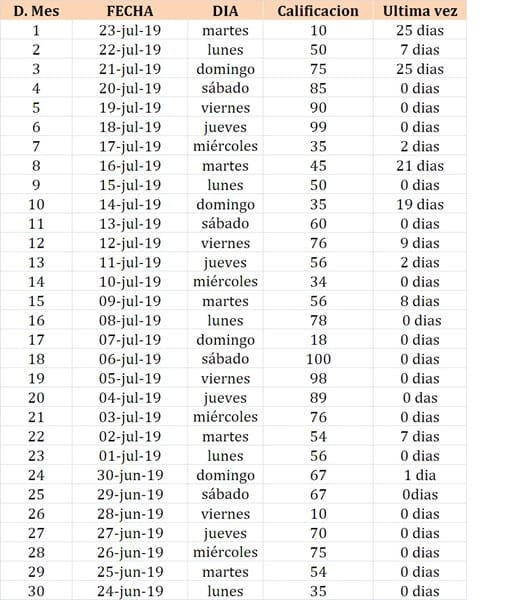 | D. Mes | FECHA | DIA | Calificacion | Ultima vez |
|---|---|---|---|---|
| 1 | 23-jul-19 | martes | 10 | 25 dias |
| 2 | 22-jul-19 | lunes | 50 | 7 dias |
| 3 | 21-jul-19 | domingo | 75 | 25 dias |
| 4 | 20-jul-19 | sábado | 85 | 0 dias |
| 5 | 19-jul-19 | viernes | 90 | 0 dias |
| 6 | 18-jul-19 | jueves | 99 | 0 dias |
| 7 | 17-jul-19 | miércoles | 35 | 2 dias |
| 8 | 16-jul-19 | martes | 45 | 21 dias |
| 9 | 15-jul-19 | lunes | 50 | 0 dias |
| 10 | 14-jul-19 | domingo | 35 | 19 dias |
| 11 | 13-jul-19 | sábado | 60 | 0 dias |
| 12 | 12-jul-19 | viernes | 76 | 9 dias |
| 13 | 11-jul-19 | jueves | 56 | 2 dias |
| 14 | 10-jul-19 | miércoles | 34 | 0 dias |
| 15 | 09-jul-19 | martes | 56 | 8 dias |
| 16 | 08-jul-19 | lunes | 78 | 0 dias |
| 17 | 07-jul-19 | domingo | 18 | 0 dias |
| 18 | 06-jul-19 | sábado | 100 | 0 dias |
| 19 | 05-jul-19 | viernes | 98 | 0 dias |
| 20 | 04-jul-19 | jueves | 89 | 0 das |
| 21 | 03-jul-19 | miércoles | 76 | 0 dias |
| 22 | 02-jul-19 | martes | 54 | 7 dias |
| 23 | 01-jul-19 | lunes | 56 | 0 dias |
| 24 | 30-jun-19 | domingo | 67 | 1 dia |
| 25 | 29-jun-19 | sábado | 67 | 0dias |
| 26 | 28-jun-19 | viernes | 10 | 0 dias |
| 27 | 27-jun-19 | jueves | 70 | 0 dias |
| 28 | 26-jun-19 | miércoles | 75 | 0 dias |
| 29 | 25-jun-19 | martes | 54 | 0 dias |
| 30 | 24-jun-19 | lunes | 35 | 0 dias |